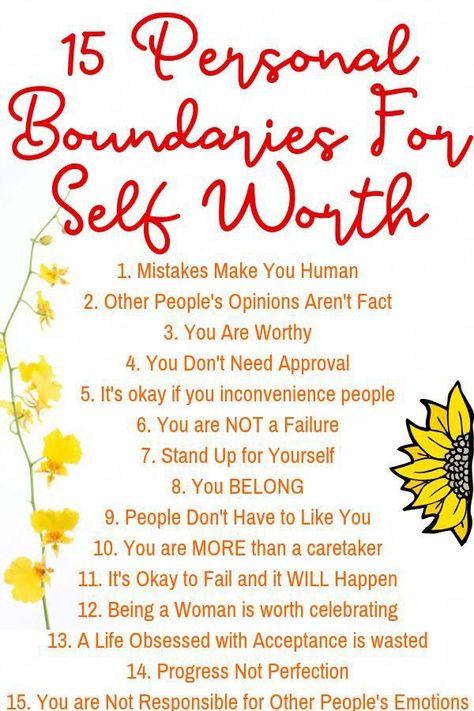 15 Personal Boundaries For Self Worth

1. Mistakes Make You Human
2. Other People's Opinions Aren't Fact
3. You Are Worthy
4. You Don't Need Approval
5. It's okay if you inconvenience people
6. You are NOT a Failure
7. Stand Up for Yourself
8. You BELONG
9. People Don't Have to Like You
10. You are MORE than a caretaker
11. It's Okay to Fail and it WILL Happen
12. Being a Woman is worth celebrating
13. A Life Obsessed with Acceptance is wasted
14. Progress Not Perfection
15. You are Not Responsible for Other People's Emotions